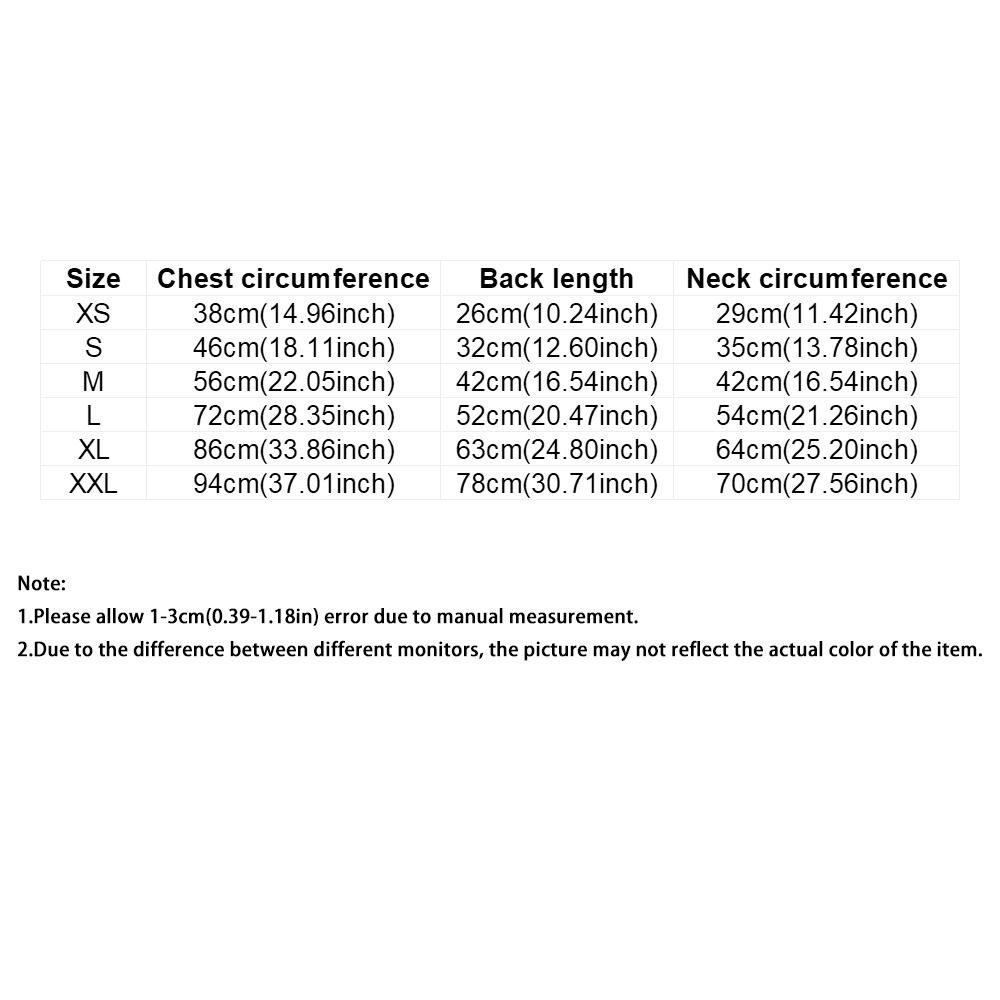 | Size | Chest circumference | Back length | Neck circumference |
|---|---|---|---|
| XS | 38cm(14.96inch) | 26cm(10.24inch) | 29cm(11.42inch) |
| S | 46cm(18.11inch) | 32cm(12.60inch) | 35cm(13.78inch) |
| M | 56cm(22.05inch) | 42cm(16.54inch) | 42cm(16.54inch) |
| L | 72cm(28.35inch) | 52cm(20.47inch) | 54cm(21.26inch) |
| XL | 86cm(33.86inch) | 63cm(24.80inch) | 64cm(25.20inch) |
| XXL | 94cm(37.01inch) | 78cm(30.71inch) | 70cm(27.56inch) |

Note:
1.Please allow 1-3cm(0.39-1.18in) error due to manual measurement.
2.Due to the difference between different monitors, the picture may not reflect the actual color of the item.